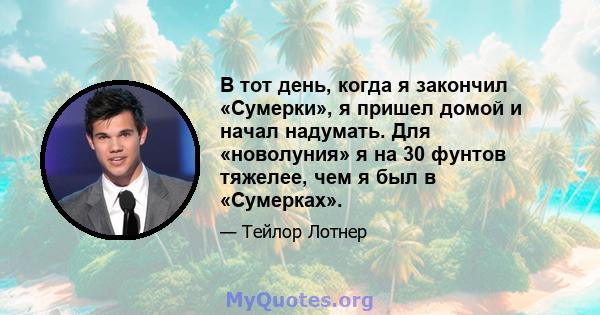 В тот день, когда я закончил «Сумерки», я пришел домой и начал надумать. Для «новолуния» я на 30 фунтов тяжелее, чем я был в «Сумерках».

— Тейлор Лотнер

MyQuotes.org